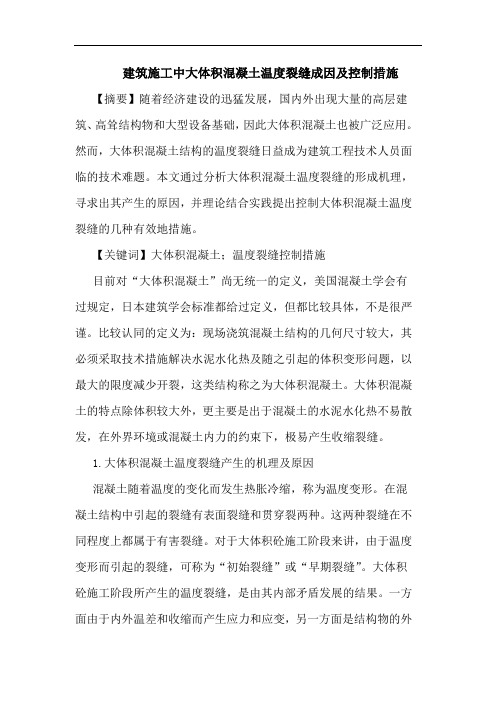 建筑施工中大体积混凝土温度裂缝成因及控制措施

【摘要】随着经济建设的迅猛发展，国内外出现大量的高层建筑、高耸结构物和大型设备基础，因此大体积混凝土也被广泛应用。然而，大体积混凝土结构的温度裂缝日益成为建筑工程技术人员面临的技术难题。本文通过分析大体积混凝土温度裂缝的形成机理，寻求出其产生的原因，并理论结合实践提出控制大体积混凝土温度裂缝的几种有效地措施。

【关键词】大体积混凝土；温度裂缝控制措施

目前对“大体积混凝土”尚无统一的定义，美国混凝土学会有过规定，日本建筑学会标准都给过定义，但都比较具体，不是很严谨。比较认同的定义为：现场浇筑混凝土结构的几何尺寸较大，其必须采取技术措施解决水泥水化热及随之引起的体积变形问题，以最大的限度减少开裂，这类结构称之为大体积混凝土。大体积混凝土的特点除体积较大外，更主要是出于混凝土的水泥水化热不易散发，在外界环境或混凝土内力的约束下，极易产生收缩裂缝。

1.大体积混凝土温度裂缝产生的机理及原因

混凝土随着温度的变化而发生热胀冷缩，称为温度变形。在混凝土结构中引起的裂缝有表面裂缝和贯穿裂两种。这两种裂缝在不同程度上都属于有害裂缝。对于大体积砼施工阶段来讲，由于温度变形而引起的裂缝，可称为“初始裂缝”或“早期裂缝”。大体积砼施工阶段所产生的温度裂缝，是由其内部矛盾发展的结果。一方面由于内外温差和收缩而产生应力和应变，另一方面是结构物的外